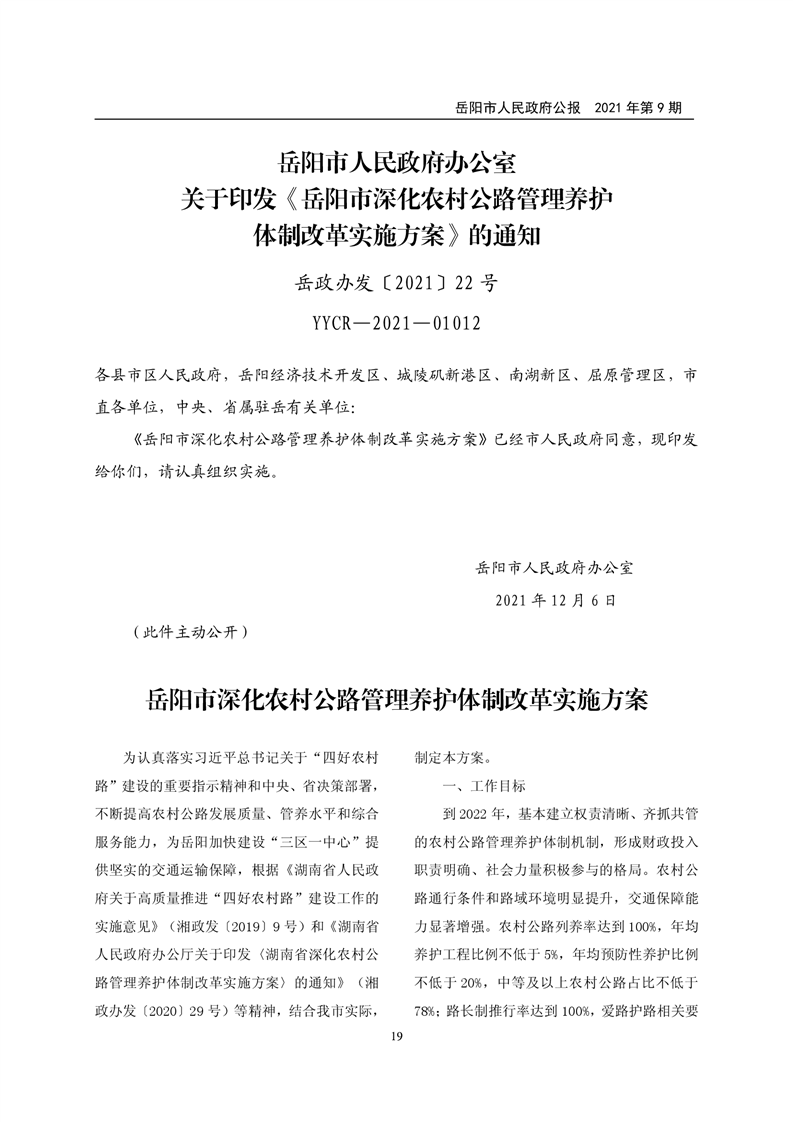 岳阳市人民政府公报　2021 年第 9 期

岳阳市人民政府办公室
关于印发《岳阳市深化农村公路管理养护体制改革实施方案》的通知

岳政办发〔2021〕22 号

YYCR—2021—01012

各县市区人民政府，岳阳经济技术开发区、城陵矶新港区、南湖新区、屈原管理区，市直各单位，中央、省属驻岳有关单位：

《岳阳市深化农村公路管理养护体制改革实施方案》已经市人民政府同意，现印发给你们，请认真组织实施。

岳阳市人民政府办公室
2021 年 12 月 6 日

（此件主动公开）

岳阳市深化农村公路管理养护体制改革实施方案

为认真落实习近平总书记关于“四好农村路”建设的重要指示精神和中央、省决策部署，不断提高农村公路发展质量、管养水平和综合服务能力，为岳阳加快建设“三区一中心”提供坚实的交通运输保障，根据《湖南省人民政府关于高质量推进“四好农村路”建设工作的实施意见》（湘政发〔2019〕9 号）和《湖南省人民政府办公厅关于印发〈湖南省深化农村公路管理养护体制改革实施方案〉的通知》（湘政办发〔2020〕29 号）等精神，结合我市实际，制定本方案。

一、工作目标

到 2022 年，基本建立权责清晰、齐抓共管的农村公路管理养护体制机制，形成财政投入职责明确、社会力量积极参与的格局。农村公路通行条件和路域环境明显提升，交通保障能力显著增强。农村公路列养率达到 100%，年均养护工程比例不低于 5%，年均预防性养护比例不低于 20%，中等及以上农村公路占比不低于 78%；路长制推行率达到 100%，爱路护路相关要

19